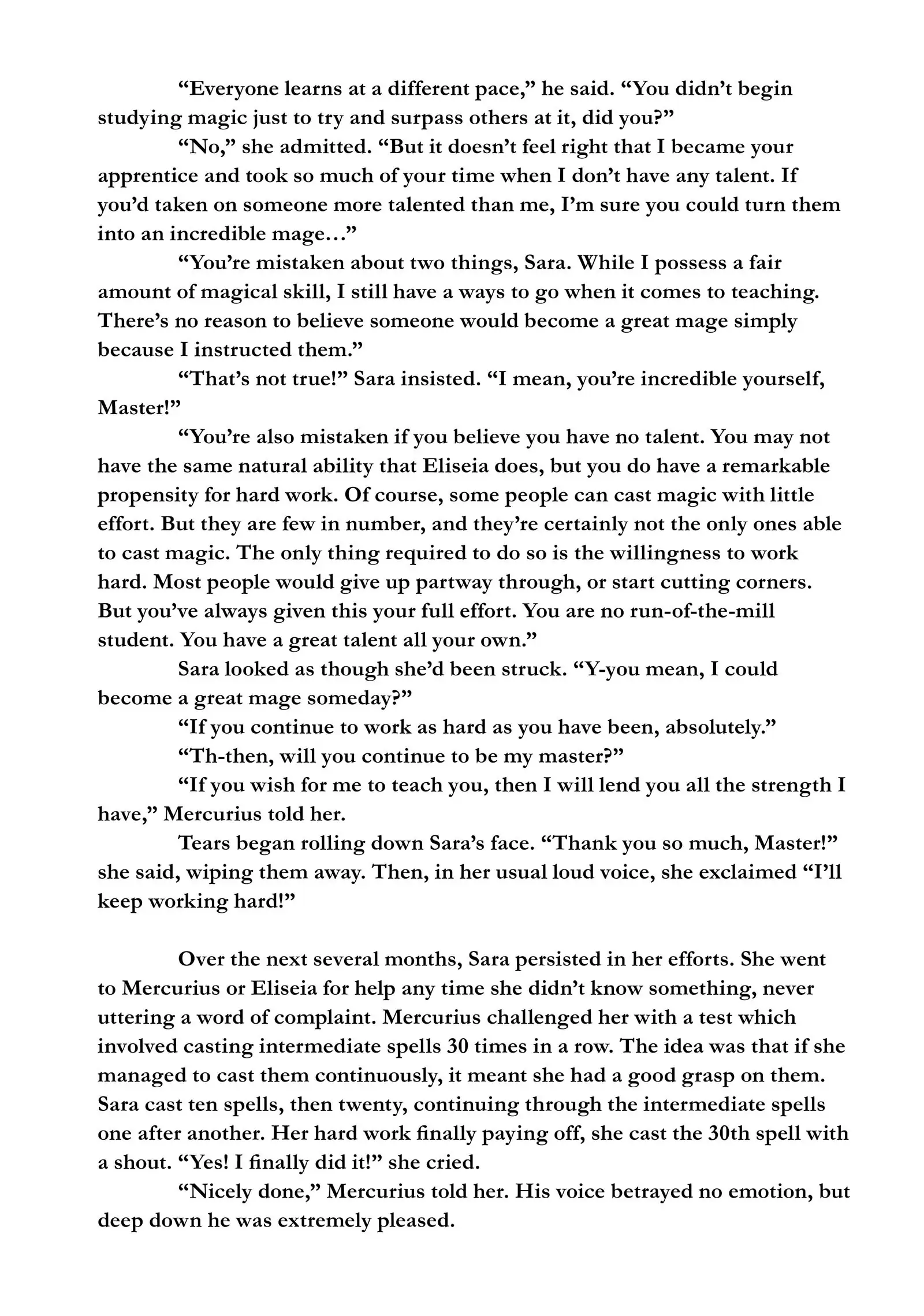 “Everyone learns at a different pace,” he said. “You didn’t begin studying magic just to try and surpass others at it, did you?”

“No,” she admitted. “But it doesn’t feel right that I became your apprentice and took so much of your time when I don’t have any talent. If you’d taken on someone more talented than me, I’m sure you could turn them into an incredible mage…”

“You’re mistaken about two things, Sara. While I possess a fair amount of magical skill, I still have a ways to go when it comes to teaching. There’s no reason to believe someone would become a great mage simply because I instructed them.”

“That’s not true!” Sara insisted. “I mean, you’re incredible yourself, Master!”

“You’re also mistaken if you believe you have no talent. You may not have the same natural ability that Eliseia does, but you do have a remarkable propensity for hard work. Of course, some people can cast magic with little effort. But they are few in number, and they’re certainly not the only ones able to cast magic. The only thing required to do so is the willingness to work hard. Most people would give up partway through, or start cutting corners. But you’ve always given this your full effort. You are no run-of-the-mill student. You have a great talent all your own.”

Sara looked as though she’d been struck. “Y-you mean, I could become a great mage someday?”

“If you continue to work as hard as you have been, absolutely.”

“Th-then, will you continue to be my master?”

“If you wish for me to teach you, then I will lend you all the strength I have,” Mercurius told her.

Tears began rolling down Sara’s face. “Thank you so much, Master!” she said, wiping them away. Then, in her usual loud voice, she exclaimed “I’ll keep working hard!”

Over the next several months, Sara persisted in her efforts. She went to Mercurius or Eliseia for help any time she didn’t know something, never uttering a word of complaint. Mercurius challenged her with a test which involved casting intermediate spells 30 times in a row. The idea was that if she managed to cast them continuously, it meant she had a good grasp on them. Sara cast ten spells, then twenty, continuing through the intermediate spells one after another. Her hard work finally paying off, she cast the 30th spell with a shout. “Yes! I finally did it!” she cried.

“Nicely done,” Mercurius told her. His voice betrayed no emotion, but deep down he was extremely pleased.